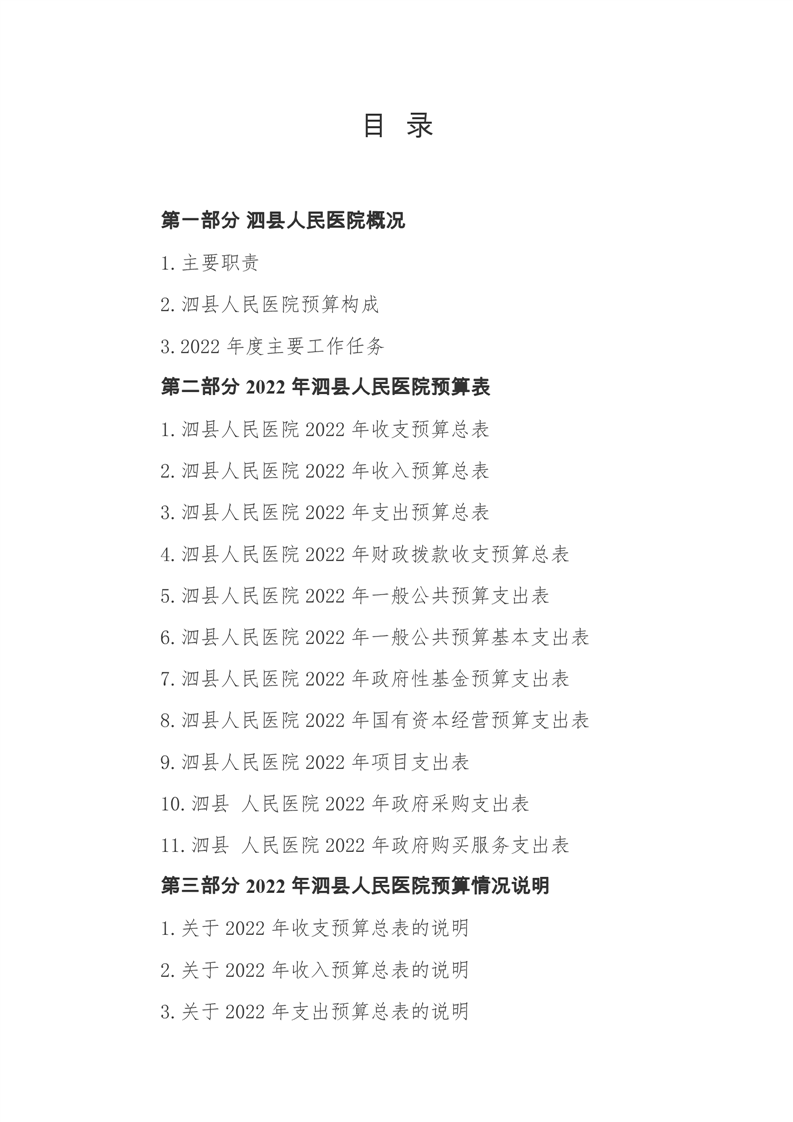 目 录

第一部分 泗县人民医院概况

1.主要职责

2.泗县人民医院预算构成

3.2022 年度主要工作任务

第二部分 2022 年泗县人民医院预算表

1.泗县人民医院 2022 年收支预算总表

2.泗县人民医院 2022 年收入预算总表

3.泗县人民医院 2022 年支出预算总表

4.泗县人民医院 2022 年财政拨款收支预算总表

5.泗县人民医院 2022 年一般公共预算支出表

6.泗县人民医院 2022 年一般公共预算基本支出表

7.泗县人民医院 2022 年政府性基金预算支出表

8.泗县人民医院 2022 年国有资本经营预算支出表

9.泗县人民医院 2022 年项目支出表

10.泗县 人民医院 2022 年政府采购支出表

11.泗县 人民医院 2022 年政府购买服务支出表

第三部分 2022 年泗县人民医院预算情况说明

1.关于 2022 年收支预算总表的说明

2.关于 2022 年收入预算总表的说明

3.关于 2022 年支出预算总表的说明